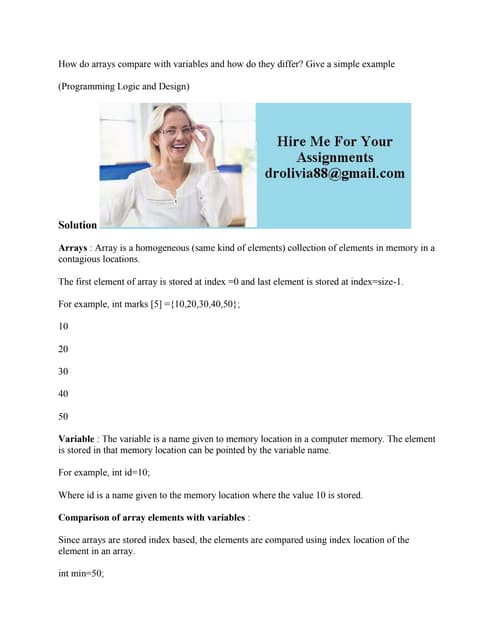 How do arrays compare with variables and how do they differ? Give a simple example

(Programming Logic and Design)

Hire Me For Your Assignments drolivia88@gmail.com

Solution

Arrays : Array is a homogeneous (same kind of elements) collection of elements in memory in a contagious locations.

The first element of array is stored at index =0 and last element is stored at index=size-1.

For example, int marks [5] ={10,20,30,40,50};

10

20

30

40

50

Variable : The variable is a name given to memory location in a computer memory. The element is stored in that memory location can be pointed by the variable name.

For example, int id=10;

Where id is a name given to the memory location where the value 10 is stored.

Comparison of array elements with variables :

Since arrays are stored index based, the elements are compared using index location of the element in an array.

int min=50;